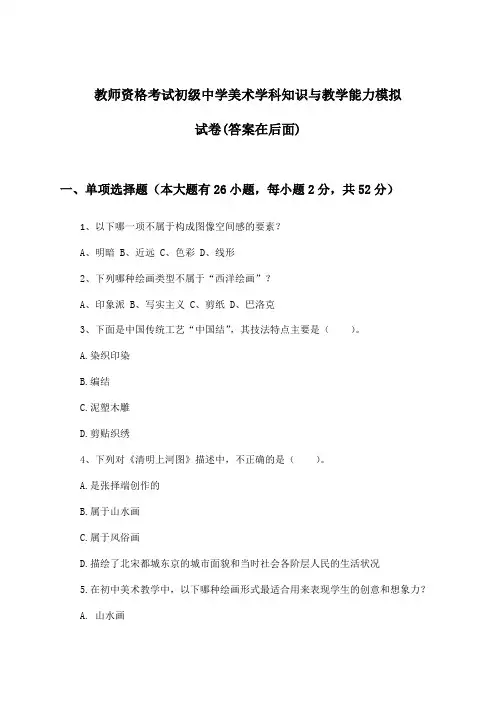 教师资格考试初级中学美术学科知识与教学能力模拟试卷(答案在后面)

一、单项选择题（本大题有 26 小题，每小题 2 分，共 52 分）

1、以下哪一项不属于构成图像空间感的要素？

A、明暗 B、近远 C、色彩 D、线形

2、下列哪种绘画类型不属于“西洋绘画”？

A、印象派 B、写实主义 C、剪纸 D、巴洛克

3、下面是中国传统工艺“中国结”，其技法特点主要是（　　）。

A.染织印染

B.编结

C.泥塑木雕

D.剪贴织绣

4、下列对《清明上河图》描述中，不正确的是（　　）。

A.是张择端创作的

B.属于山水画

C.属于风俗画

D.描绘了北宋都城东京的城市面貌和当时社会各阶层人民的生活状况

5.在初中美术教学中，以下哪种绘画形式最适合用来表现学生的创意和想象力？

A. 山水画